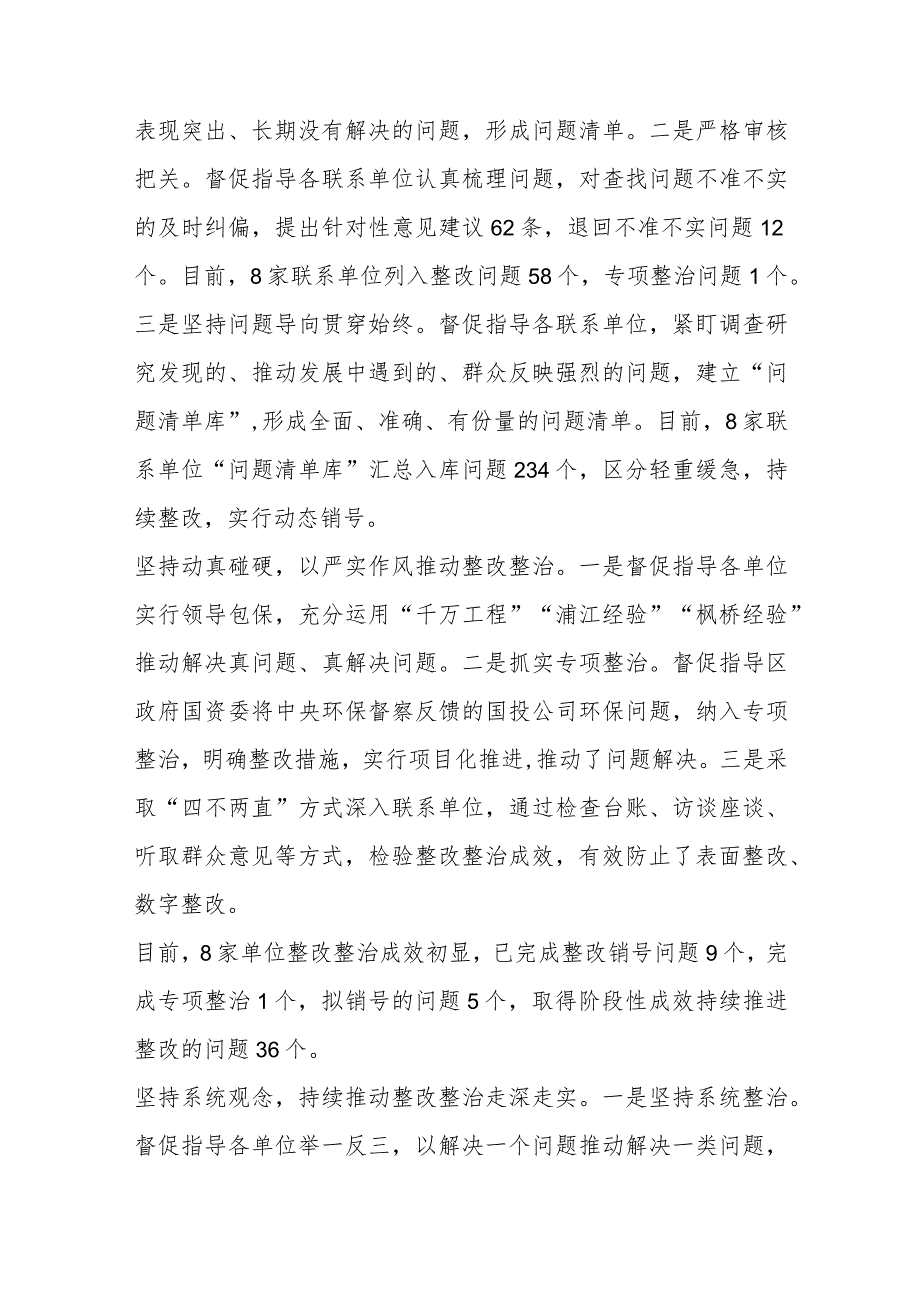 表现突出、长期没有解决的问题，形成问题清单。二是严格审核把关。督促指导各联系单位认真梳理问题，对查找问题不准不实的及时纠偏，提出针对性意见建议62条，退回不准不实问题12个。目前，8家联系单位列入整改问题58个，专项整治问题1个。三是坚持问题导向贯穿始终。督促指导各联系单位，紧盯调查研究发现的、推动发展中遇到的、群众反映强烈的问题，建立“问题清单库”，形成全面、准确、有份量的问题清单。目前，8家联系单位“问题清单库”汇总入库问题234个，区分轻重缓急，持续整改，实行动态销号。

坚持动真碰硬，以严实作风推动整改整治。一是督促指导各单位实行领导包保，充分运用“千万工程”“浦江经验”“枫桥经验”推动解决真问题、真解决问题。二是抓实专项整治。督促指导区政府国资委将中央环保督察反馈的国投公司环保问题，纳入专项整治，明确整改措施，实行项目化推进，推动了问题解决。三是采取“四不两直”方式深入联系单位，通过检查台账、访谈座谈、听取群众意见等方式，检验整改整治成效，有效防止了表面整改、数字整改。

目前，8家单位整改整治成效初显，已完成整改销号问题9个，完成专项整治1个，拟销号的问题5个，取得阶段性成效持续推进整改的问题36个。

坚持系统观念，持续推动整改整治走深走实。一是坚持系统整治。督促指导各单位举一反三，以解决一个问题推动解决一类问题，